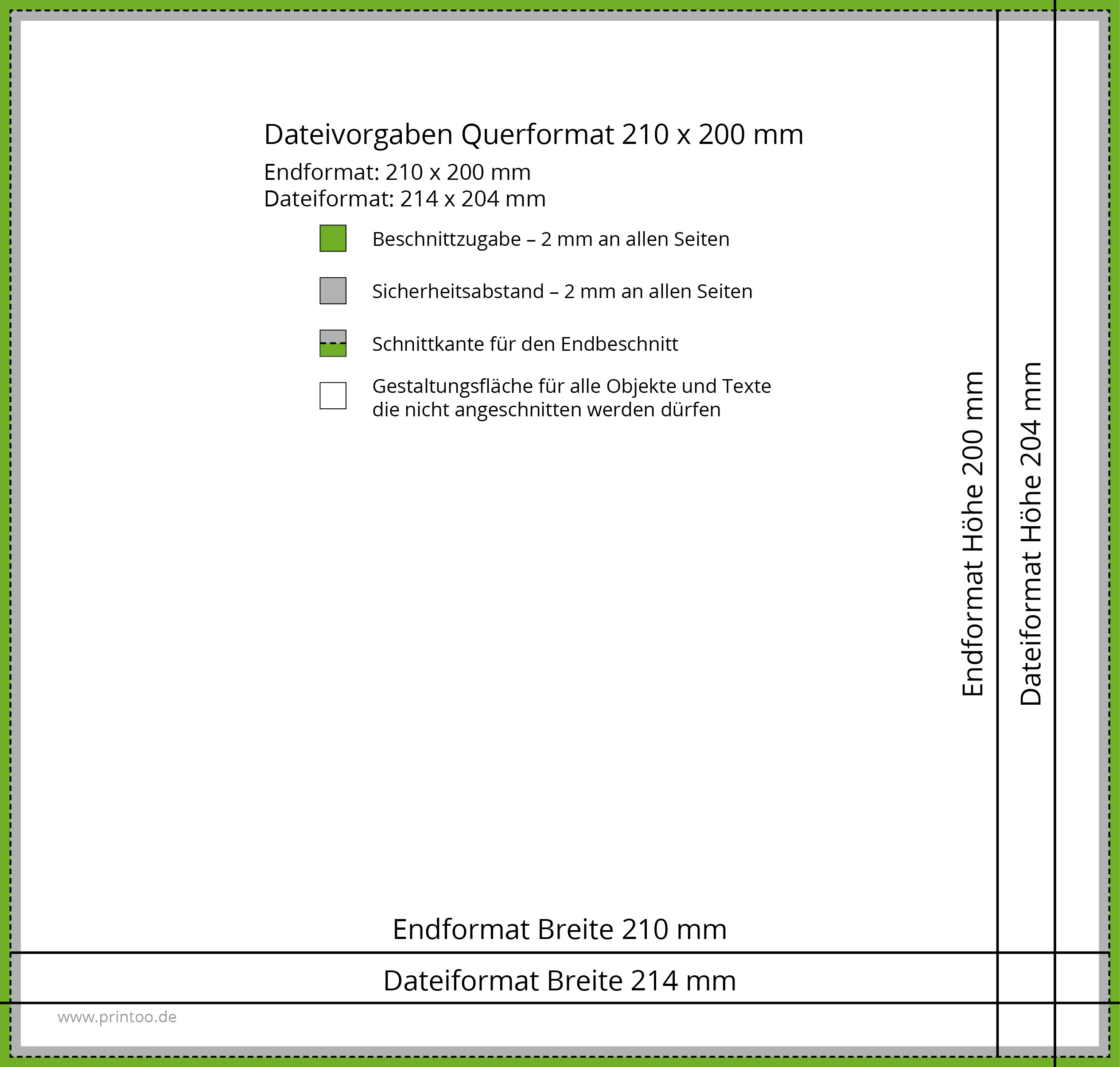 Dateivorgaben Querformat 210 x 200 mm

Endformat: 210 x 200 mm
Dateiformat: 214 x 204 mm

Beschnittzugabe – 2 mm an allen Seiten

Sicherheitsabstand – 2 mm an allen Seiten

Schnittkante für den Endbeschnitt

Gestaltungsfläche für alle Objekte und Texte die nicht angeschnitten werden dürfen

Endformat Höhe 200 mm

Dateiformat Höhe 204 mm

Endformat Breite 210 mm

Dateiformat Breite 214 mm

www.printoo.de